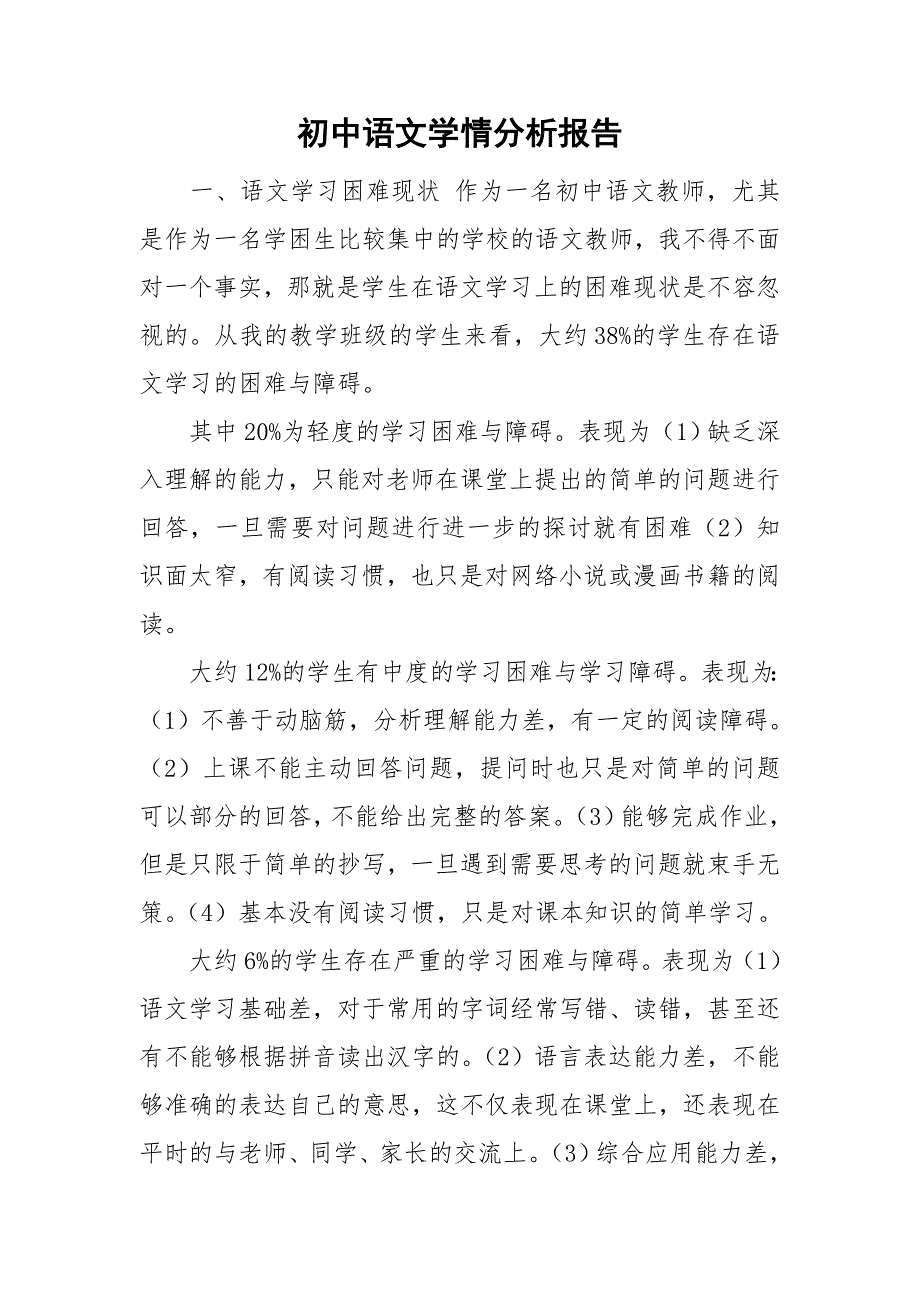 初中语文学情分析报告

一、语文学习困难现状 作为一名初中语文教师，尤其是作为一名学困生比较集中的学校的语文教师，我不得不面对一个事实，那就是学生在语文学习上的困难现状是不容忽视的。从我的教学班级的学生来看，大约38%的学生存在语文学习的困难与障碍。

其中20%为轻度的学习困难与障碍。表现为（1）缺乏深入理解的能力，只能对老师在课堂上提出的简单的问题进行回答，一旦需要对问题进行进一步的探讨就有困难（2）知识面太窄，有阅读习惯，也只是对网络小说或漫画书籍的阅读。

大约12%的学生有中度的学习困难与学习障碍。表现为:（1）不善于动脑筋，分析理解能力差，有一定的阅读障碍。（2）上课不能主动回答问题，提问时也只是对简单的问题可以部分的回答，不能给出完整的答案。（3）能够完成作业，但是只限于简单的抄写，一旦遇到需要思考的问题就束手无策。（4）基本没有阅读习惯，只是对课本知识的简单学习。

大约6%的学生存在严重的学习困难与障碍。表现为（1）语文学习基础差，对于常用的字词经常写错、读错，甚至还有不能够根据拼音读出汉字的。（2）语言表达能力差，不能够准确的表达自己的意思，这不仅表现在课堂上，还表现在平时的与老师、同学、家长的交流上。（3）综合应用能力差，